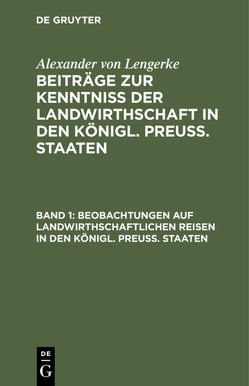 DE GRUYTER

Alexander von Lengerke

BEITRÄGE ZUR KENNTNISS DER LANDWIRTHSCHAFT IN DEN KÖNIGL. PREUSS. STAATEN

BAND 1: BEOBACHTUNGEN AUF LANDWIRTHSCHAFTLICHEN REISEN IN DEN KÖNIGL. PREUSS. STAATEN

DE
G